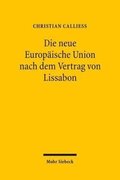 CHRISTIAN CALLIESS

Die neue Europäische Union nach dem Vertrag von Lissabon

Mohr Siebeck